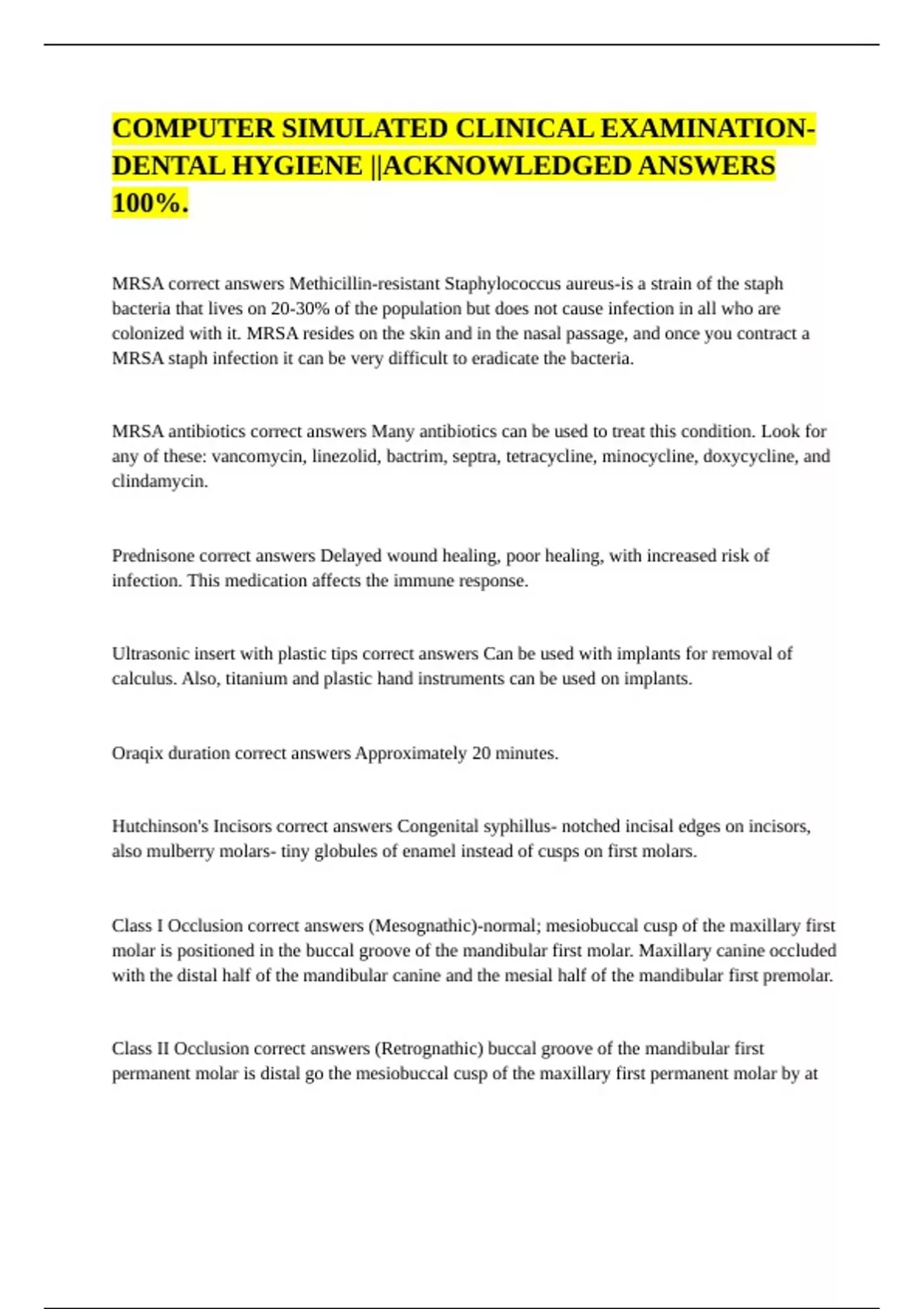 COMPUTER SIMULATED CLINICAL EXAMINATION-DENTAL HYGIENE ||ACKNOWLEDGED ANSWERS 100%.

MRSA correct answers Methicillin-resistant Staphylococcus aureus-is a strain of the staph bacteria that lives on 20-30% of the population but does not cause infection in all who are colonized with it. MRSA resides on the skin and in the nasal passage, and once you contract a MRSA staph infection it can be very difficult to eradicate the bacteria.

MRSA antibiotics correct answers Many antibiotics can be used to treat this condition. Look for any of these: vancomycin, linezolid, bactrim, septra, tetracycline, minocycline, doxycycline, and clindamycin.

Prednisone correct answers Delayed wound healing, poor healing, with increased risk of infection. This medication affects the immune response.

Ultrasonic insert with plastic tips correct answers Can be used with implants for removal of calculus. Also, titanium and plastic hand instruments can be used on implants.

Oraqix duration correct answers Approximately 20 minutes.

Hutchinson's Incisors correct answers Congenital syphillus- notched incisal edges on incisors, also mulberry molars- tiny globules of enamel instead of cusps on first molars.

Class I Occlusion correct answers (Mesognathic)-normal; mesiobuccal cusp of the maxillary first molar is positioned in the buccal groove of the mandibular first molar. Maxillary canine occluded with the distal half of the mandibular canine and the mesial half of the mandibular first premolar.

Class II Occlusion correct answers (Retrognathic) buccal groove of the mandibular first permanent molar is distal go the mesiobuccal cusp of the maxillary first permanent molar by at